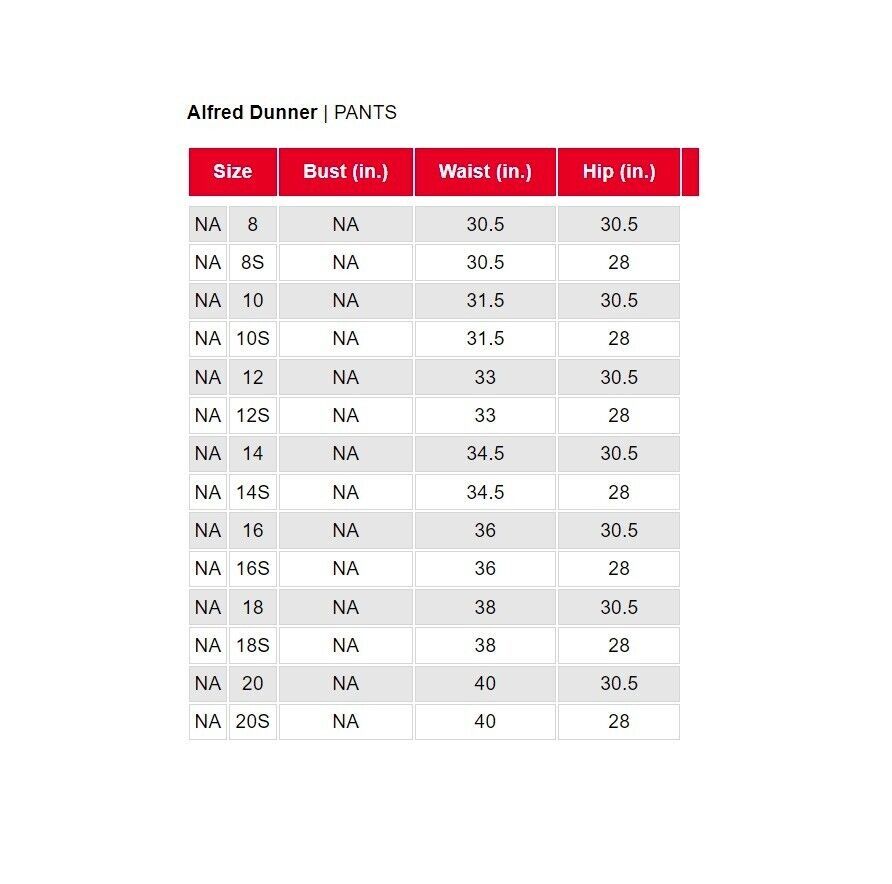 **Alfred Dunner** | PANTS

| Size | | Bust (in.) | Waist (in.) | Hip (in.) |
|---|---|---|---|---|
| NA | 8 | NA | 30.5 | 30.5 |
| NA | 8S | NA | 30.5 | 28 |
| NA | 10 | NA | 31.5 | 30.5 |
| NA | 10S | NA | 31.5 | 28 |
| NA | 12 | NA | 33 | 30.5 |
| NA | 12S | NA | 33 | 28 |
| NA | 14 | NA | 34.5 | 30.5 |
| NA | 14S | NA | 34.5 | 28 |
| NA | 16 | NA | 36 | 30.5 |
| NA | 16S | NA | 36 | 28 |
| NA | 18 | NA | 38 | 30.5 |
| NA | 18S | NA | 38 | 28 |
| NA | 20 | NA | 40 | 30.5 |
| NA | 20S | NA | 40 | 28 |